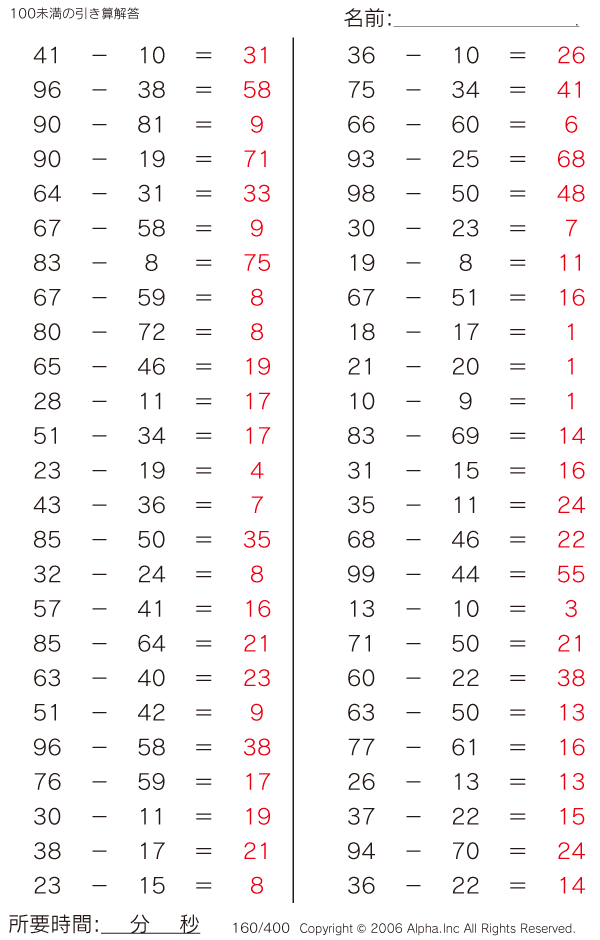 100未満の引き算解答

名前:

$41 - 10 = 31$
$96 - 38 = 58$
$90 - 81 = 9$
$90 - 19 = 71$
$64 - 31 = 33$
$67 - 58 = 9$
$83 - 8 = 75$
$67 - 59 = 8$
$80 - 72 = 8$
$65 - 46 = 19$
$28 - 11 = 17$
$51 - 34 = 17$
$23 - 19 = 4$
$43 - 36 = 7$
$85 - 50 = 35$
$32 - 24 = 8$
$57 - 41 = 16$
$85 - 64 = 21$
$63 - 40 = 23$
$51 - 42 = 9$
$96 - 58 = 38$
$76 - 59 = 17$
$30 - 11 = 19$
$38 - 17 = 21$
$23 - 15 = 8$

$36 - 10 = 26$
$75 - 34 = 41$
$66 - 60 = 6$
$93 - 25 = 68$
$98 - 50 = 48$
$30 - 23 = 7$
$19 - 8 = 11$
$67 - 51 = 16$
$18 - 17 = 1$
$21 - 20 = 1$
$10 - 9 = 1$
$83 - 69 = 14$
$31 - 15 = 16$
$35 - 11 = 24$
$68 - 46 = 22$
$99 - 44 = 55$
$13 - 10 = 3$
$71 - 50 = 21$
$60 - 22 = 38$
$63 - 50 = 13$
$77 - 61 = 16$
$26 - 13 = 13$
$37 - 22 = 15$
$94 - 70 = 24$
$36 - 22 = 14$

所要時間: 分 秒

160/400 Copyright © 2006 Alpha.Inc All Rights Reserved.